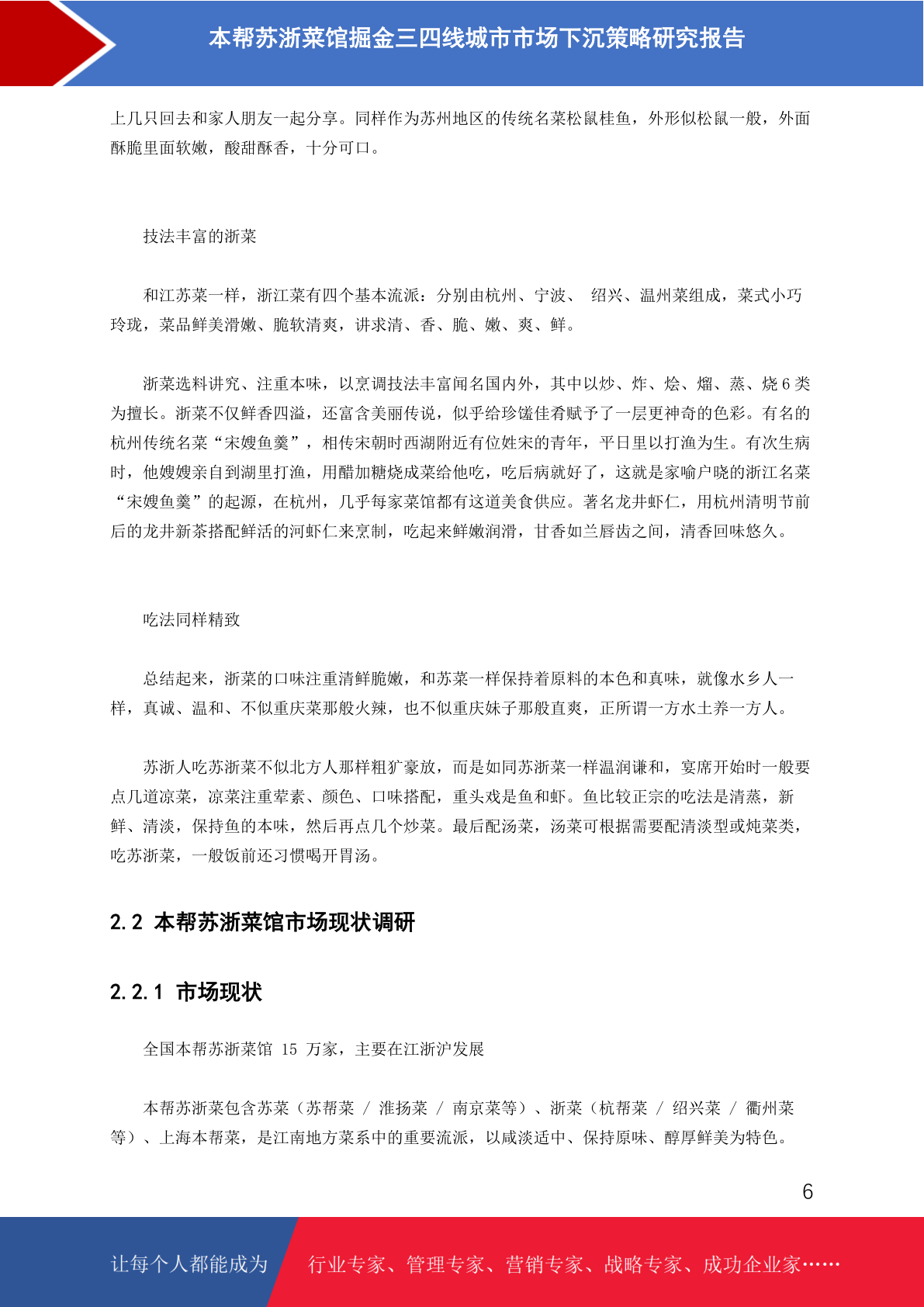 本帮苏浙菜馆掘金三四线城市市场下沉策略研究报告

上几只回去和家人朋友一起分享。同样作为苏州地区的传统名菜松鼠桂鱼，外形似松鼠一般，外面酥脆里面软嫩，酸甜酥香，十分可口。

技法丰富的浙菜

和江苏菜一样，浙江菜有四个基本流派：分别由杭州、宁波、 绍兴、温州菜组成，菜式小巧玲珑，菜品鲜美滑嫩、脆软清爽，讲求清、香、脆、嫩、爽、鲜。

浙菜选料讲究、注重本味，以烹调技法丰富闻名国内外，其中以炒、炸、烩、熘、蒸、烧 6 类为擅长。浙菜不仅鲜香四溢，还富含美丽传说，似乎给珍馐佳肴赋予了一层更神奇的色彩。有名的杭州传统名菜“宋嫂鱼羹”，相传宋朝时西湖附近有位姓宋的青年，平日里以打渔为生。有次生病时，他嫂嫂亲自到湖里打渔，用醋加糖烧成菜给他吃，吃后病就好了，这就是家喻户晓的浙江名菜“宋嫂鱼羹”的起源，在杭州，几乎每家菜馆都有这道美食供应。著名龙井虾仁，用杭州清明节前后的龙井新茶搭配鲜活的河虾仁来烹制，吃起来鲜嫩润滑，甘香如兰唇齿之间，清香回味悠久。

吃法同样精致

总结起来，浙菜的口味注重清鲜脆嫩，和苏菜一样保持着原料的本色和真味，就像水乡人一样，真诚、温和、不似重庆菜那般火辣，也不似重庆妹子那般直爽，正所谓一方水土养一方人。

苏浙人吃苏浙菜不似北方人那样粗犷豪放，而是如同苏浙菜一样温润谦和，宴席开始时一般要点几道凉菜，凉菜注重荤素、颜色、口味搭配，重头戏是鱼和虾。鱼比较正宗的吃法是清蒸，新鲜、清淡，保持鱼的本味，然后再点几个炒菜。最后配汤菜，汤菜可根据需要配清淡型或炖菜类，吃苏浙菜，一般饭前还习惯喝开胃汤。

2.2 本帮苏浙菜馆市场现状调研

2.2.1 市场现状

全国本帮苏浙菜馆 15 万家，主要在江浙沪发展

本帮苏浙菜包含苏菜（苏帮菜 / 淮扬菜 / 南京菜等）、浙菜（杭帮菜 / 绍兴菜 / 衢州菜等）、上海本帮菜，是江南地方菜系中的重要流派，以咸淡适中、保持原味、醇厚鲜美为特色。

6

让每个人都能成为 行业专家、管理专家、营销专家、战略专家、成功企业家……